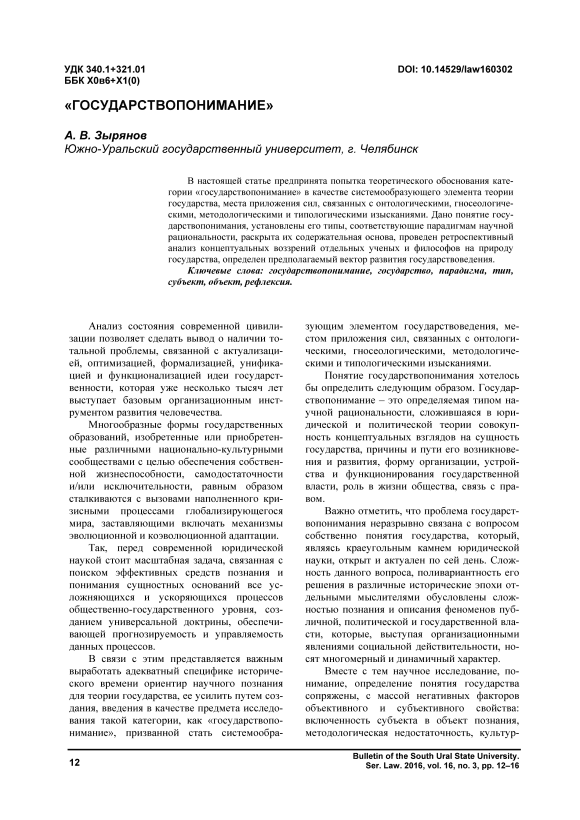 УДК 340.1+321.01
ББК Х0в6+Х1(0)

DOI: 10.14529/law160302

«ГОСУДАРСТВОПОНИМАНИЕ»

А. В. Зырянов
Южно-Уральский государственный университет, г. Челябинск

В настоящей статье предпринята попытка теоретического обоснования категории «государствопонимание» в качестве системообразующего элемента теории государства, места приложения сил, связанных с онтологическими, гносеологическими, методологическими и типологическими изысканиями. Дано понятие государствопонимания, установлены его типы, соответствующие парадигмам научной рациональности, раскрыта их содержательная основа, проведен ретроспективный анализ концептуальных воззрений отдельных ученых и философов на природу государства, определен предполагаемый вектор развития государствоведения.

Ключевые слова: государствопонимание, государство, парадигма, тип, субъект, объект, рефлексия.

Анализ состояния современной цивилизации позволяет сделать вывод о наличии тотальной проблемы, связанной с актуализацией, оптимизацией, формализацией, унификацией и функционализацией идеи государственности, которая уже несколько тысяч лет выступает базовым организационным инструментом развития человечества.

Многообразные формы государственных образований, изобретенные или приобретенные различными национально-культурными сообществами с целью обеспечения собственной жизнеспособности, самодостаточности и/или исключительности, равным образом сталкиваются с вызовами наполненного кризисными процессами глобализирующегося мира, заставляющими включать механизмы эволюционной и коэволюционной адаптации.

Так, перед современной юридической наукой стоит масштабная задача, связанная с поиском эффективных средств познания и понимания сущностных оснований все усложняющихся и ускоряющихся процессов общественно-государственного уровня, созданием универсальной доктрины, обеспечивающей прогнозируемость и управляемость данных процессов.

В связи с этим представляется важным выработать адекватный специфике исторического времени ориентир научного познания для теории государства, ее усилить путем создания, введения в качестве предмета исследования такой категории, как «государствопонимание», призванной стать системообразующим элементом государствоведения, местом приложения сил, связанных с онтологическими, гносеологическими, методологическими и типологическими изысканиями.

Понятие государствопонимания хотелось бы определить следующим образом. Государствопонимание – это определяемая типом научной рациональности, сложившаяся в юридической и политической теории совокупность концептуальных взглядов на сущность государства, причины и пути его возникновения и развития, форму организации, устройства и функционирования государственной власти, роль в жизни общества, связь с правом.

Важно отметить, что проблема государствопонимания неразрывно связана с вопросом собственно понятия государства, который, являясь краеугольным камнем юридической науки, открыт и актуален по сей день. Сложность данного вопроса, поливариантность его решения в различные исторические эпохи отдельными мыслителями обусловлены сложностью познания и описания феноменов публичной, политической и государственной власти, которые, выступая организационными явлениями социальной действительности, носят многомерный и динамичный характер.

Вместе с тем научное исследование, понимание, определение понятия государства сопряжены, с массой негативных факторов объективного и субъективного свойства: включенность субъекта в объект познания, методологическая недостаточность, культур-

12

Bulletin of the South Ural State University.
Ser. Law. 2016, vol. 16, no. 3, pp. 12–16